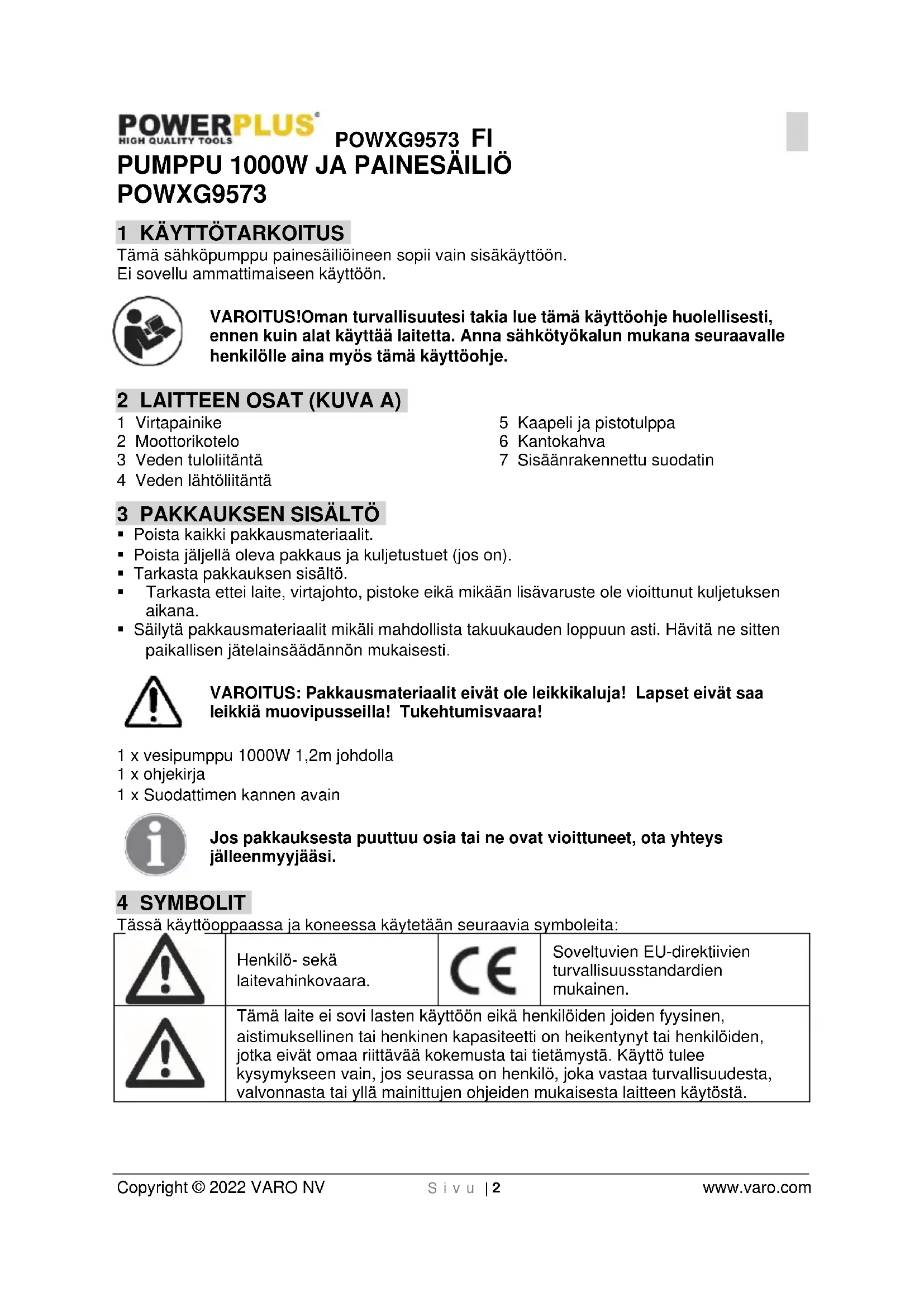 POWERPLUS HIGH QUALITY TOOLS POWXG9573 FI
PUMPPU 1000W JA PAINESÄILIÖ POWXG9573

1 KÄYTTÖTARKOITUS
Tämä sähköpumppu painesäiliöineen sopii vain sisäkäyttöön.
Ei sovellu ammattimaiseen käyttöön.

VAROITUS!Oman turvallisuutesi takia lue tämä käyttöohje huolellisesti, ennen kuin alat käyttää laitetta. Anna sähkötyökalun mukana seuraavalle henkilölle aina myös tämä käyttöohje.

2 LAITTEEN OSAT (KUVA A)
1 Virtapainike
2 Moottorikotelo
3 Veden tuloliitäntä
4 Veden lähtöliitäntä
5 Kaapeli ja pistotulppa
6 Kantokahva
7 Sisäänrakennettu suodatin

3 PAKKAUKSEN SISÄLTÖ
▪ Poista kaikki pakkausmateriaalit.
▪ Poista jäljellä oleva pakkaus ja kuljetustuet (jos on).
▪ Tarkasta pakkauksen sisältö.
▪ Tarkasta ettei laite, virtajohto, pistoke eikä mikään lisävaruste ole vioittunut kuljetuksen aikana.
▪ Säilytä pakkausmateriaalit mikäli mahdollista takuukauden loppuun asti. Hävitä ne sitten paikallisen jätelainsäädännön mukaisesti.

VAROITUS: Pakkausmateriaalit eivät ole leikkikaluja! Lapset eivät saa leikkiä muovipusseilla! Tukehtumisvaara!

1 x vesipumppu 1000W 1,2m johdolla
1 x ohjekirja
1 x Suodattimen kannen avain

Jos pakkauksesta puuttuu osia tai ne ovat vioittuneet, ota yhteys jälleenmyyjääsi.

4 SYMBOLIT
Tässä käyttöoppaassa ja koneessa käytetään seuraavia symboleita:

| | Henkilö- sekä laitevahinkovaara. | CE | Soveltuvien EU-direktiivien turvallisuusstandardien mukainen. |
|---|---|---|---|
| | Tämä laite ei sovi lasten käyttöön eikä henkilöiden joiden fyysinen, aistimuksellinen tai henkinen kapasiteetti on heikentynyt tai henkilöiden, jotka eivät omaa riittävää kokemusta tai tietämystä. Käyttö tulee kysymykseen vain, jos seurassa on henkilö, joka vastaa turvallisuudesta, valvonnasta tai yllä mainittujen ohjeiden mukaisesta laitteen käytöstä. | | |

Copyright © 2022 VARO NV Sivu | 2 www.varo.com